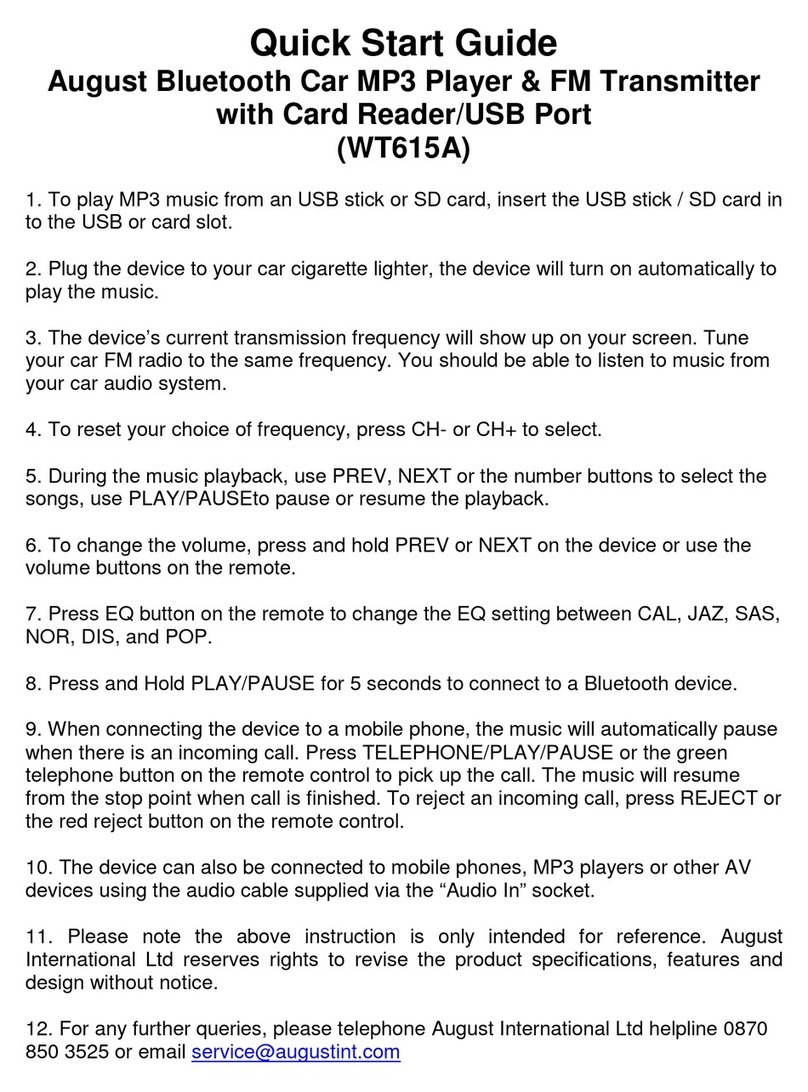 Quick Start Guide
August Bluetooth Car MP3 Player & FM Transmitter with Card Reader/USB Port
(WT615A)

1. To play MP3 music from an USB stick or SD card, insert the USB stick / SD card in to the USB or card slot.

2. Plug the device to your car cigarette lighter, the device will turn on automatically to play the music.

3. The device's current transmission frequency will show up on your screen. Tune your car FM radio to the same frequency. You should be able to listen to music from your car audio system.

4. To reset your choice of frequency, press CH- or CH+ to select.

5. During the music playback, use PREV, NEXT or the number buttons to select the songs, use PLAY/PAUSEto pause or resume the playback.

6. To change the volume, press and hold PREV or NEXT on the device or use the volume buttons on the remote.

7. Press EQ button on the remote to change the EQ setting between CAL, JAZ, SAS, NOR, DIS, and POP.

8. Press and Hold PLAY/PAUSE for 5 seconds to connect to a Bluetooth device.

9. When connecting the device to a mobile phone, the music will automatically pause when there is an incoming call. Press TELEPHONE/PLAY/PAUSE or the green telephone button on the remote control to pick up the call. The music will resume from the stop point when call is finished. To reject an incoming call, press REJECT or the red reject button on the remote control.

10. The device can also be connected to mobile phones, MP3 players or other AV devices using the audio cable supplied via the "Audio In" socket.

11. Please note the above instruction is only intended for reference. August International Ltd reserves rights to revise the product specifications, features and design without notice.

12. For any further queries, please telephone August International Ltd helpline 0870 850 3525 or email service@augustint.com